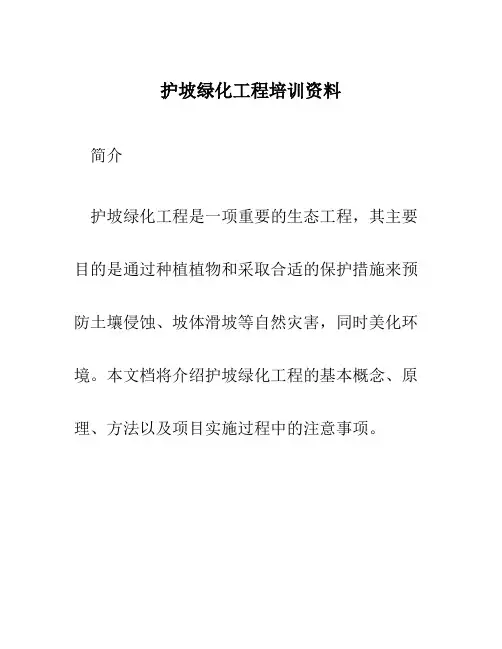 护坡绿化工程培训资料

简介

护坡绿化工程是一项重要的生态工程，其主要目的是通过种植植物和采取合适的保护措施来预防土壤侵蚀、坡体滑坡等自然灾害，同时美化环境。本文档将介绍护坡绿化工程的基本概念、原理、方法以及项目实施过程中的注意事项。